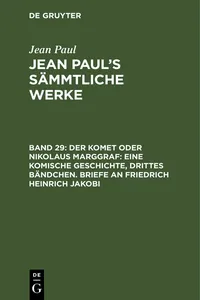 DE GRUYTER

Jean Paul

JEAN PAUL'S SÄMMTLICHE WERKE

BAND 29: DER KOMET ODER NIKOLAUS MARGGRAF: EINE KOMISCHE GESCHICHTE, DRITTES BÄNDCHEN. BRIEFE AN FRIEDRICH HEINRICH JAKOBI

DE G